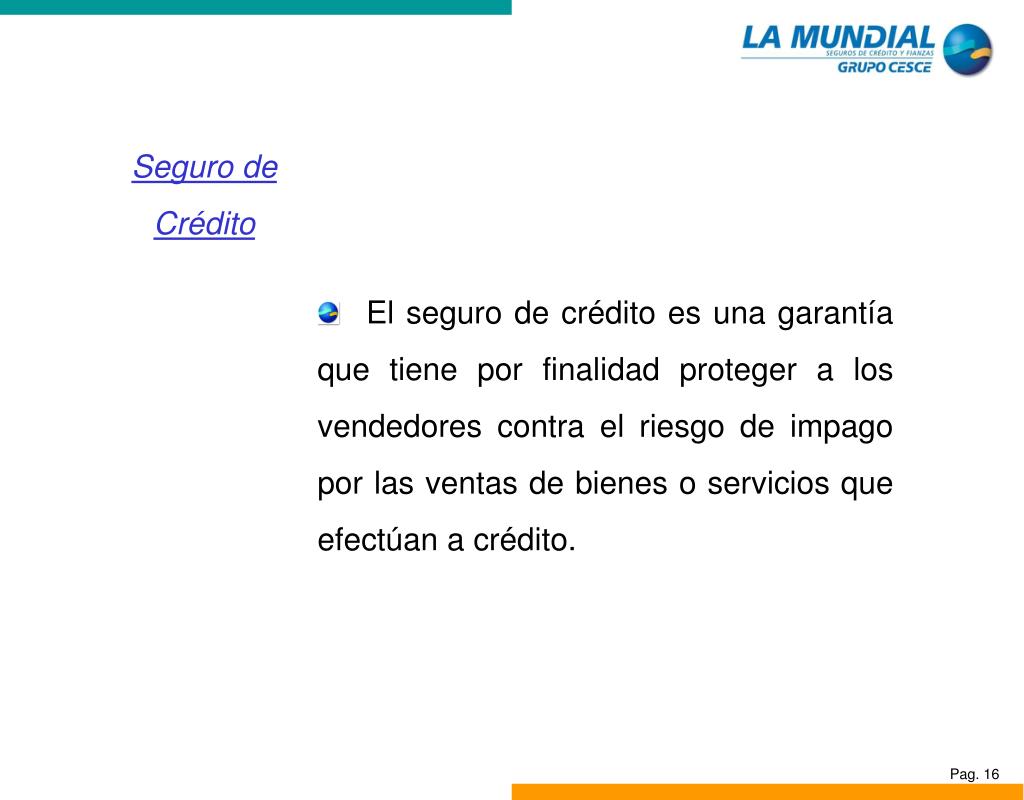 LA MUNDIAL
SEGUROS DE CRÉDITO Y FIANZAS
GRUPO CESCE

Seguro de Crédito

El seguro de crédito es una garantía que tiene por finalidad proteger a los vendedores contra el riesgo de impago por las ventas de bienes o servicios que efectúan a crédito.

Pag. 16